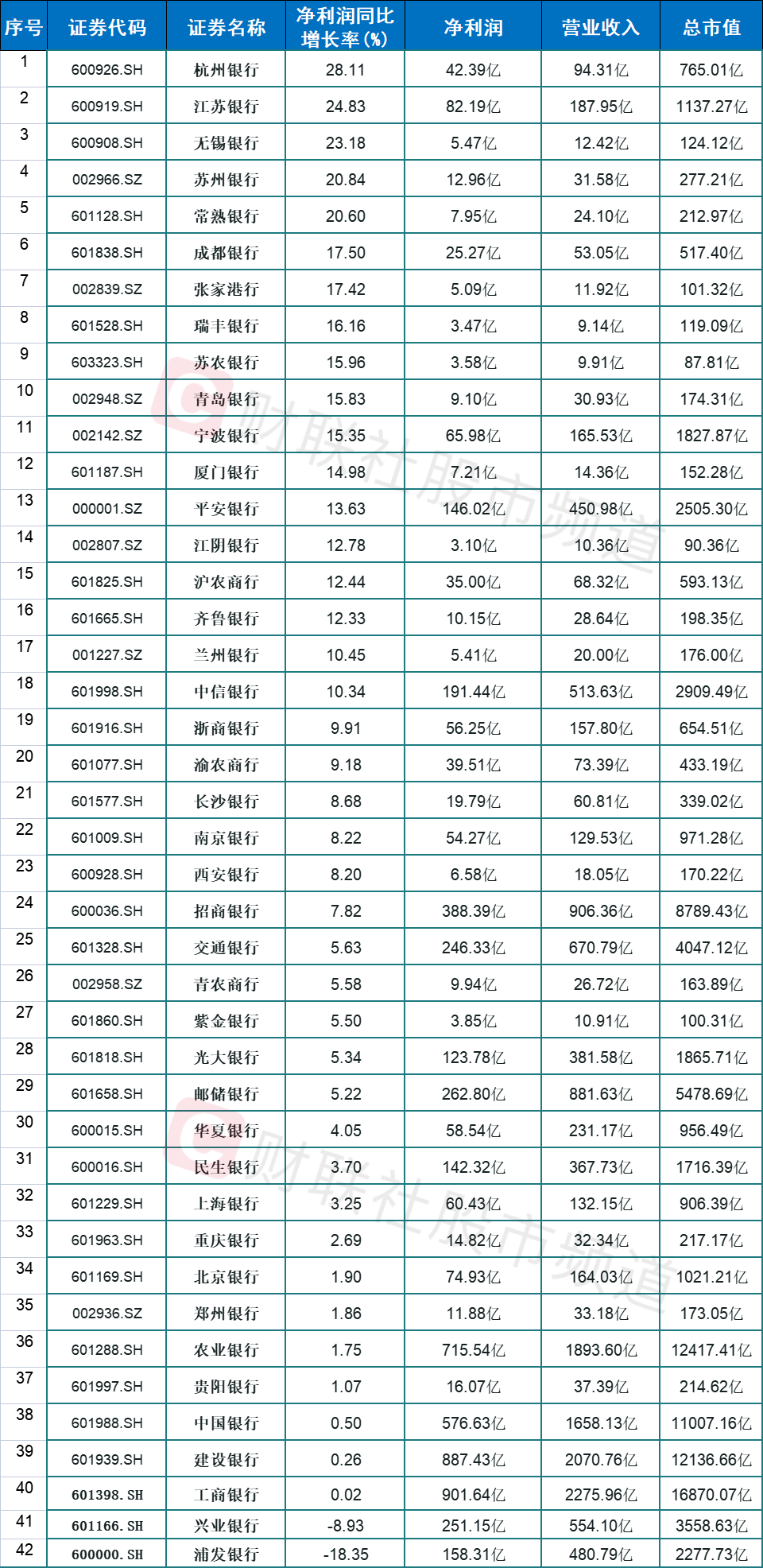 | 序号 | 证券代码 | 证券名称 | 净利润同比增长率(%) | 净利润 | 营业收入 | 总市值 |
|---|---|---|---|---|---|---|
| 1 | 600926.SH | 杭州银行 | 28.11 | 42.39亿 | 94.31亿 | 765.01亿 |
| 2 | 600919.SH | 江苏银行 | 24.83 | 82.19亿 | 187.95亿 | 1137.27亿 |
| 3 | 600908.SH | 无锡银行 | 23.18 | 5.47亿 | 12.42亿 | 124.12亿 |
| 4 | 002966.SZ | 苏州银行 | 20.84 | 12.96亿 | 31.58亿 | 277.21亿 |
| 5 | 601128.SH | 常熟银行 | 20.60 | 7.95亿 | 24.10亿 | 212.97亿 |
| 6 | 601838.SH | 成都银行 | 17.50 | 25.27亿 | 53.05亿 | 517.40亿 |
| 7 | 002839.SZ | 张家港行 | 17.42 | 5.09亿 | 11.92亿 | 101.32亿 |
| 8 | 601528.SH | 瑞丰银行 | 16.16 | 3.47亿 | 9.14亿 | 119.09亿 |
| 9 | 603323.SH | 苏农银行 | 15.96 | 3.58亿 | 9.91亿 | 87.81亿 |
| 10 | 002948.SZ | 青岛银行 | 15.83 | 9.10亿 | 30.93亿 | 174.31亿 |
| 11 | 002142.SZ | 宁波银行 | 15.35 | 65.98亿 | 165.53亿 | 1827.87亿 |
| 12 | 601187.SH | 厦门银行 | 14.98 | 7.21亿 | 14.36亿 | 152.28亿 |
| 13 | 000001.SZ | 平安银行 | 13.63 | 146.02亿 | 450.98亿 | 2505.30亿 |
| 14 | 002807.SZ | 江阴银行 | 12.78 | 3.10亿 | 10.36亿 | 90.36亿 |
| 15 | 601825.SH | 沪农商行 | 12.44 | 35.00亿 | 68.32亿 | 593.13亿 |
| 16 | 601665.SH | 齐鲁银行 | 12.33 | 10.15亿 | 28.64亿 | 198.35亿 |
| 17 | 001227.SZ | 兰州银行 | 10.45 | 5.41亿 | 20.00亿 | 176.00亿 |
| 18 | 601998.SH | 中信银行 | 10.34 | 191.44亿 | 513.63亿 | 2909.49亿 |
| 19 | 601916.SH | 浙商银行 | 9.91 | 56.25亿 | 157.80亿 | 654.51亿 |
| 20 | 601077.SH | 渝农商行 | 9.18 | 39.51亿 | 73.39亿 | 433.19亿 |
| 21 | 601577.SH | 长沙银行 | 8.68 | 19.79亿 | 60.81亿 | 339.02亿 |
| 22 | 601009.SH | 南京银行 | 8.22 | 54.27亿 | 129.53亿 | 971.28亿 |
| 23 | 600928.SH | 西安银行 | 8.20 | 6.58亿 | 18.05亿 | 170.22亿 |
| 24 | 600036.SH | 招商银行 | 7.82 | 388.39亿 | 906.36亿 | 8789.43亿 |
| 25 | 601328.SH | 交通银行 | 5.63 | 246.33亿 | 670.79亿 | 4047.12亿 |
| 26 | 002958.SZ | 青农商行 | 5.58 | 9.94亿 | 26.72亿 | 163.89亿 |
| 27 | 601860.SH | 紫金银行 | 5.50 | 3.85亿 | 10.91亿 | 100.31亿 |
| 28 | 601818.SH | 光大银行 | 5.34 | 123.78亿 | 381.58亿 | 1865.71亿 |
| 29 | 601658.SH | 邮储银行 | 5.22 | 262.80亿 | 881.63亿 | 5478.69亿 |
| 30 | 600015.SH | 华夏银行 | 4.05 | 58.54亿 | 231.17亿 | 956.49亿 |
| 31 | 600016.SH | 民生银行 | 3.70 | 142.32亿 | 367.73亿 | 1716.39亿 |
| 32 | 601229.SH | 上海银行 | 3.25 | 60.43亿 | 132.15亿 | 906.39亿 |
| 33 | 601963.SH | 重庆银行 | 2.69 | 14.82亿 | 32.34亿 | 217.17亿 |
| 34 | 601169.SH | 北京银行 | 1.90 | 74.93亿 | 164.03亿 | 1021.21亿 |
| 35 | 002936.SZ | 郑州银行 | 1.86 | 11.88亿 | 33.18亿 | 173.05亿 |
| 36 | 601288.SH | 农业银行 | 1.75 | 715.54亿 | 1893.60亿 | 12417.41亿 |
| 37 | 601997.SH | 贵阳银行 | 1.07 | 16.07亿 | 37.39亿 | 214.62亿 |
| 38 | 601988.SH | 中国银行 | 0.50 | 576.63亿 | 1658.13亿 | 11007.16亿 |
| 39 | 601939.SH | 建设银行 | 0.26 | 887.43亿 | 2070.76亿 | 12136.66亿 |
| 40 | 601398.SH | 工商银行 | 0.02 | 901.64亿 | 2275.96亿 | 16870.07亿 |
| 41 | 601166.SH | 兴业银行 | -8.93 | 251.15亿 | 554.10亿 | 3558.63亿 |
| 42 | 600000.SH | 浦发银行 | -18.35 | 158.31亿 | 480.79亿 | 2277.73亿 |

财联社股市频道
财联社股市频道